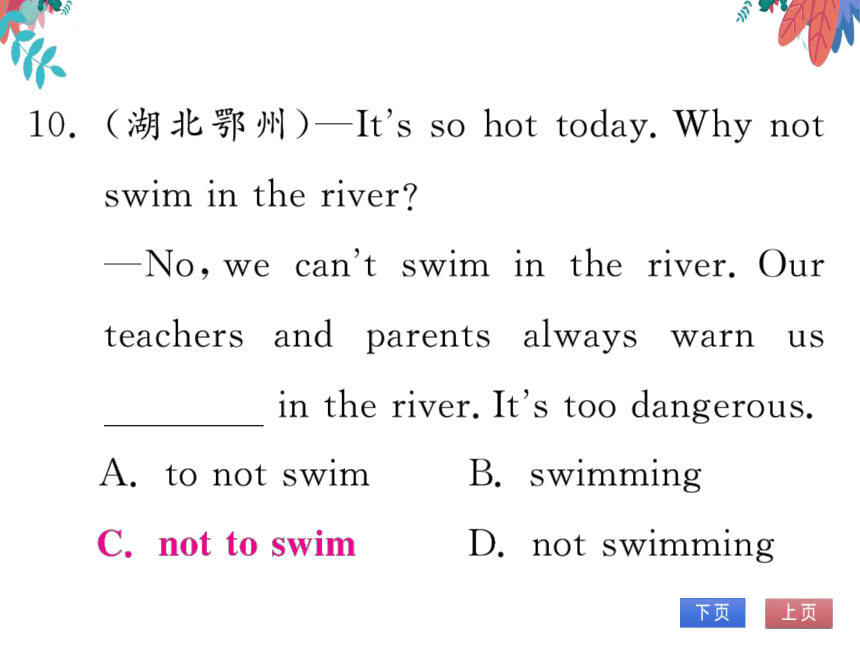 10. (湖北鄂州)—It's so hot today. Why not swim in the river?

—No, we can't swim in the river. Our teachers and parents always warn us ________ in the river. It's too dangerous.

A. to not swim　　B. swimming

C. not to swim　　D. not swimming

下页　上页